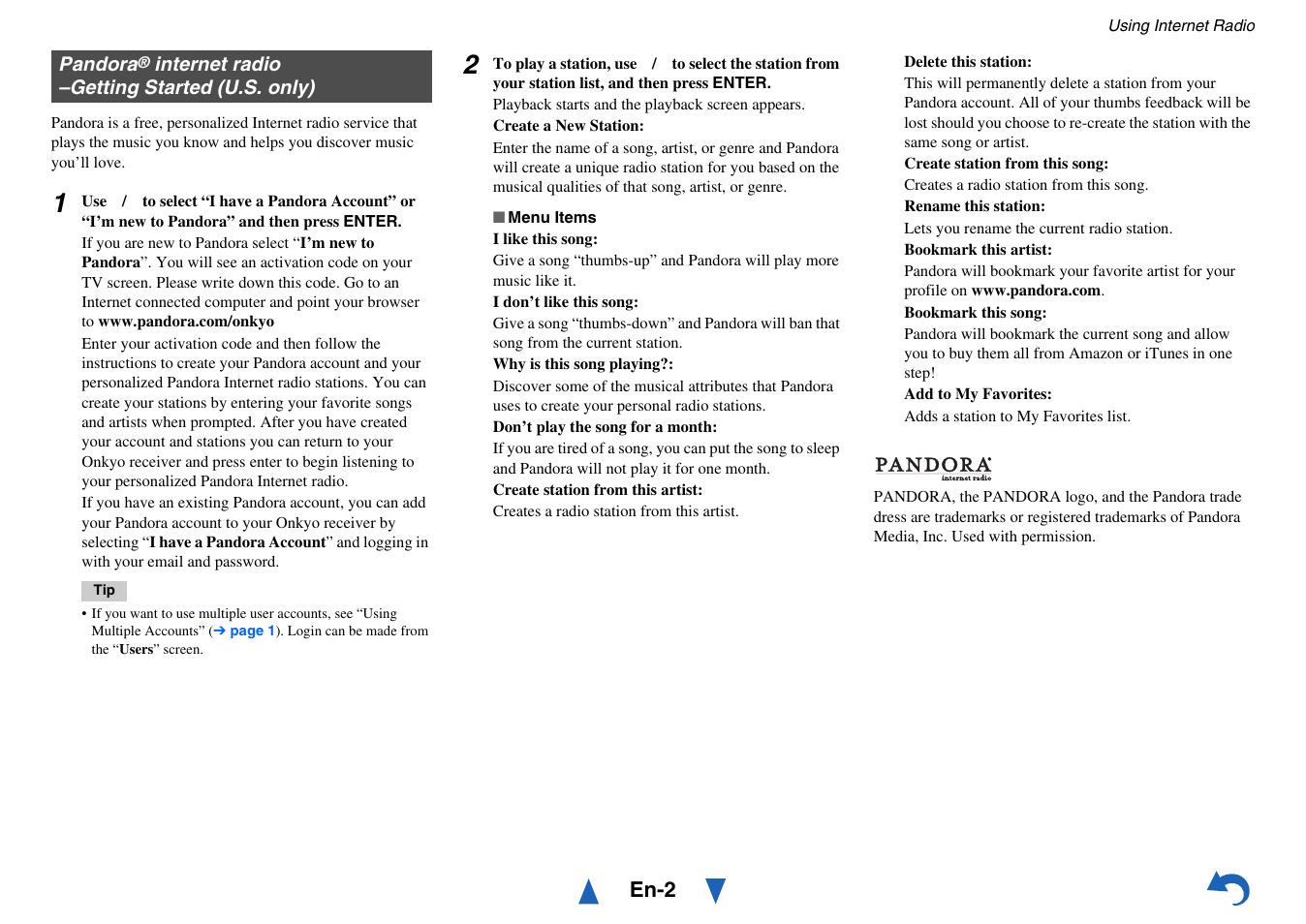 Using Internet Radio

Pandora® internet radio –Getting Started (U.S. only)

Pandora is a free, personalized Internet radio service that plays the music you know and helps you discover music you'll love.

1 Use / to select "I have a Pandora Account" or "I'm new to Pandora" and then press ENTER.

If you are new to Pandora select "I'm new to Pandora". You will see an activation code on your TV screen. Please write down this code. Go to an Internet connected computer and point your browser to www.pandora.com/onkyo

Enter your activation code and then follow the instructions to create your Pandora account and your personalized Pandora Internet radio stations. You can create your stations by entering your favorite songs and artists when prompted. After you have created your account and stations you can return to your Onkyo receiver and press enter to begin listening to your personalized Pandora Internet radio.

If you have an existing Pandora account, you can add your Pandora account to your Onkyo receiver by selecting "I have a Pandora Account" and logging in with your email and password.

Tip

• If you want to use multiple user accounts, see "Using Multiple Accounts" (➔ page 1). Login can be made from the "Users" screen.

2 To play a station, use / to select the station from your station list, and then press ENTER.

Playback starts and the playback screen appears.

Create a New Station:

Enter the name of a song, artist, or genre and Pandora will create a unique radio station for you based on the musical qualities of that song, artist, or genre.

■ Menu Items

I like this song:

Give a song "thumbs-up" and Pandora will play more music like it.

I don't like this song:

Give a song "thumbs-down" and Pandora will ban that song from the current station.

Why is this song playing?:

Discover some of the musical attributes that Pandora uses to create your personal radio stations.

Don't play the song for a month:

If you are tired of a song, you can put the song to sleep and Pandora will not play it for one month.

Create station from this artist:

Creates a radio station from this artist.

Delete this station:

This will permanently delete a station from your Pandora account. All of your thumbs feedback will be lost should you choose to re-create the station with the same song or artist.

Create station from this song:

Creates a radio station from this song.

Rename this station:

Lets you rename the current radio station.

Bookmark this artist:

Pandora will bookmark your favorite artist for your profile on www.pandora.com.

Bookmark this song:

Pandora will bookmark the current song and allow you to buy them all from Amazon or iTunes in one step!

Add to My Favorites:

Adds a station to My Favorites list.

PANDORA internet radio

PANDORA, the PANDORA logo, and the Pandora trade dress are trademarks or registered trademarks of Pandora Media, Inc. Used with permission.

En-2